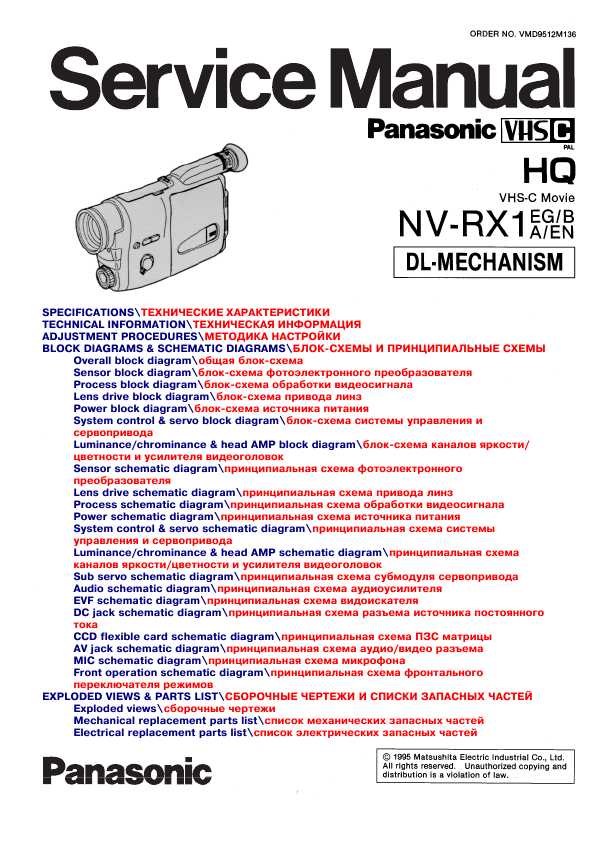 ORDER NO. VMD9512M136

Service Manual

Panasonic VHS C PAL

HQ

VHS-C Movie

NV-RX1 EG/B A/EN

DL-MECHANISM

SPECIFICATIONS\ТЕХНИЧЕСКИЕ ХАРАКТЕРИСТИКИ
TECHNICAL INFORMATION\ТЕХНИЧЕСКАЯ ИНФОРМАЦИЯ
ADJUSTMENT PROCEDURES\МЕТОДИКА НАСТРОЙКИ
BLOCK DIAGRAMS & SCHEMATIC DIAGRAMS\БЛОК-СХЕМЫ И ПРИНЦИПИАЛЬНЫЕ СХЕМЫ
Overall block diagram\общая блок-схема
Sensor block diagram\блок-схема фотоэлектронного преобразователя
Process block diagram\блок-схема обработки видеосигнала
Lens drive block diagram\блок-схема привода линз
Power block diagram\блок-схема источника питания
System control & servo block diagram\блок-схема системы управления и сервопривода
Luminance/chrominance & head AMP block diagram\блок-схема каналов яркости/цветности и усилителя видеоголовок
Sensor schematic diagram\принципиальная схема фотоэлектронного преобразователя
Lens drive schematic diagram\принципиальная схема привода линз
Process schematic diagram\принципиальная схема обработки видеосигнала
Power schematic diagram\принципиальная схема источника питания
System control & servo schematic diagram\принципиальная схема системы управления и сервопривода
Luminance/chrominance & head AMP schematic diagram\принципиальная схема каналов яркости/цветности и усилителя видеоголовок
Sub servo schematic diagram\принципиальная схема субмодуля сервопривода
Audio schematic diagram\принципиальная схема аудиоусилителя
EVF schematic diagram\принципиальная схема видоискателя
DC jack schematic diagram\принципиальная схема разъема источника постоянного тока
CCD flexible card schematic diagram\принципиальная схема ПЗС матрицы
AV jack schematic diagram\принципиальная схема аудио/видео разъема
MIC schematic diagram\принципиальная схема микрофона
Front operation schematic diagram\принципиальная схема фронтального переключателя режимов
EXPLODED VIEWS & PARTS LIST\СБОРОЧНЫЕ ЧЕРТЕЖИ И СПИСКИ ЗАПАСНЫХ ЧАСТЕЙ
Exploded views\сборочные чертежи
Mechanical replacement parts list\список механических запасных частей
Electrical replacement parts list\список электрических запасных частей

Panasonic

© 1995 Matsushita Electric Industrial Co., Ltd. All rights reserved. Unauthorized copying and distribution is a violation of law.